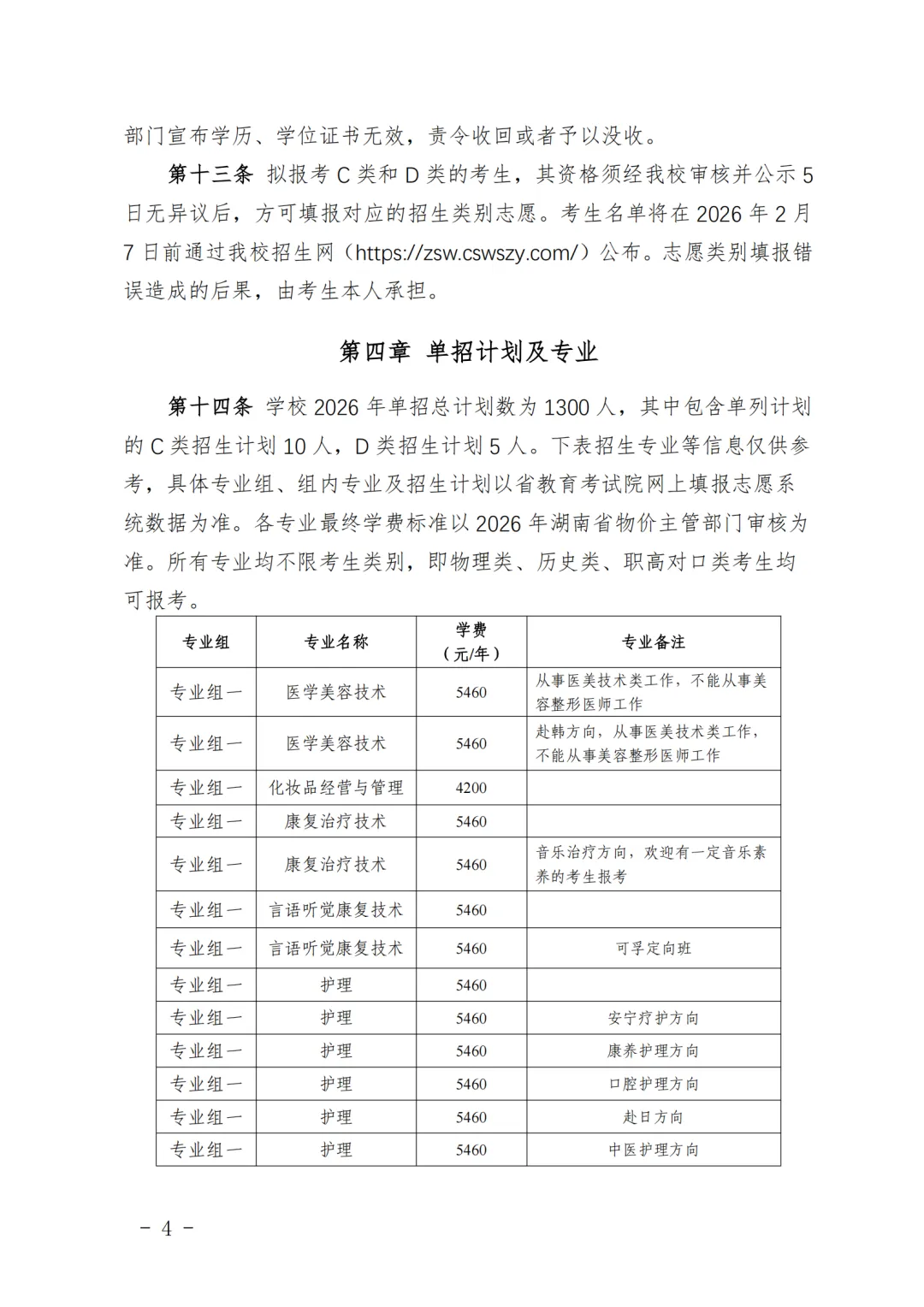 部门宣布学历、学位证书无效，责令收回或者予以没收。

第十三条 拟报考 C 类和 D 类的考生，其资格须经我校审核并公示 5 日无异议后，方可填报对应的招生类别志愿。考生名单将在 2026 年 2 月 7 日前通过我校招生网（https://zsw.cswszy.com/）公布。志愿类别填报错误造成的后果，由考生本人承担。

第四章 单招计划及专业

第十四条 学校 2026 年单招总计划数为 1300 人，其中包含单列计划的 C 类招生计划 10 人，D 类招生计划 5 人。下表招生专业等信息仅供参考，具体专业组、组内专业及招生计划以省教育考试院网上填报志愿系统数据为准。各专业最终学费标准以 2026 年湖南省物价主管部门审核为准。所有专业均不限考生类别，即物理类、历史类、职高对口类考生均可报考。

| 专业组 | 专业名称 | 学费（元/年） | 专业备注 |
|---|---|---|---|
| 专业组一 | 医学美容技术 | 5460 | 从事医美技术类工作，不能从事美容整形医师工作 |
| 专业组一 | 医学美容技术 | 5460 | 赴韩方向，从事医美技术类工作，不能从事美容整形医师工作 |
| 专业组一 | 化妆品经营与管理 | 4200 | |
| 专业组一 | 康复治疗技术 | 5460 | |
| 专业组一 | 康复治疗技术 | 5460 | 音乐治疗方向，欢迎有一定音乐素养的考生报考 |
| 专业组一 | 言语听觉康复技术 | 5460 | |
| 专业组一 | 言语听觉康复技术 | 5460 | 可孚定向班 |
| 专业组一 | 护理 | 5460 | |
| 专业组一 | 护理 | 5460 | 安宁疗护方向 |
| 专业组一 | 护理 | 5460 | 康养护理方向 |
| 专业组一 | 护理 | 5460 | 口腔护理方向 |
| 专业组一 | 护理 | 5460 | 赴日方向 |
| 专业组一 | 护理 | 5460 | 中医护理方向 |

- 4 -